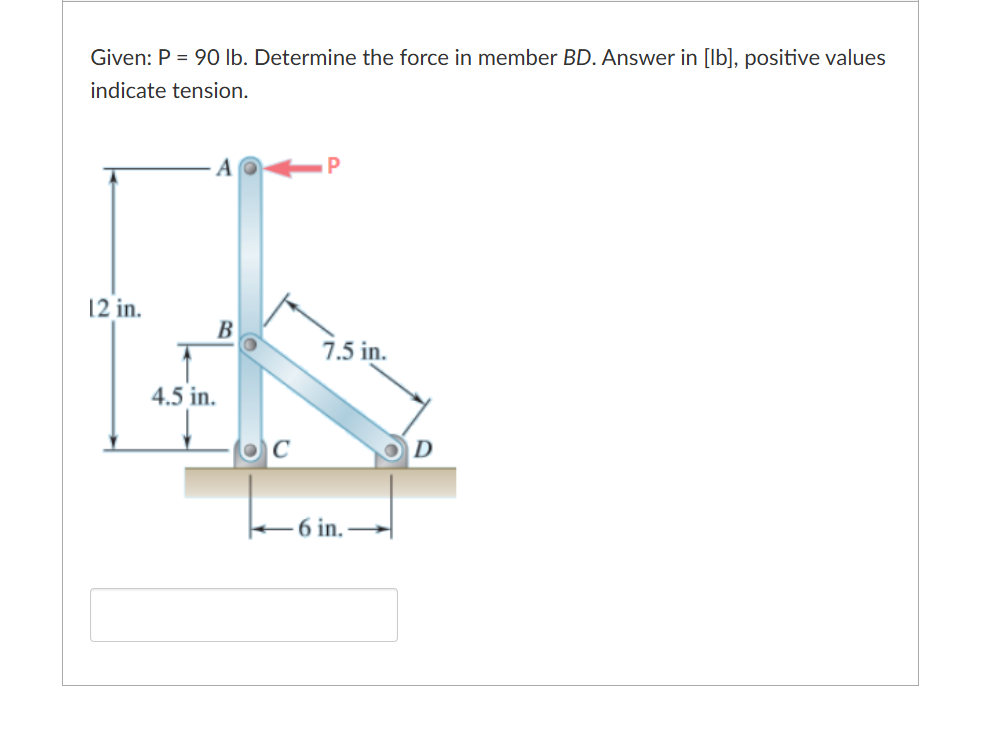 Given: P = 90 lb. Determine the force in member BD. Answer in [lb], positive values indicate tension.

A
P
12 in.
B
7.5 in.
4.5 in.
C
D
6 in.